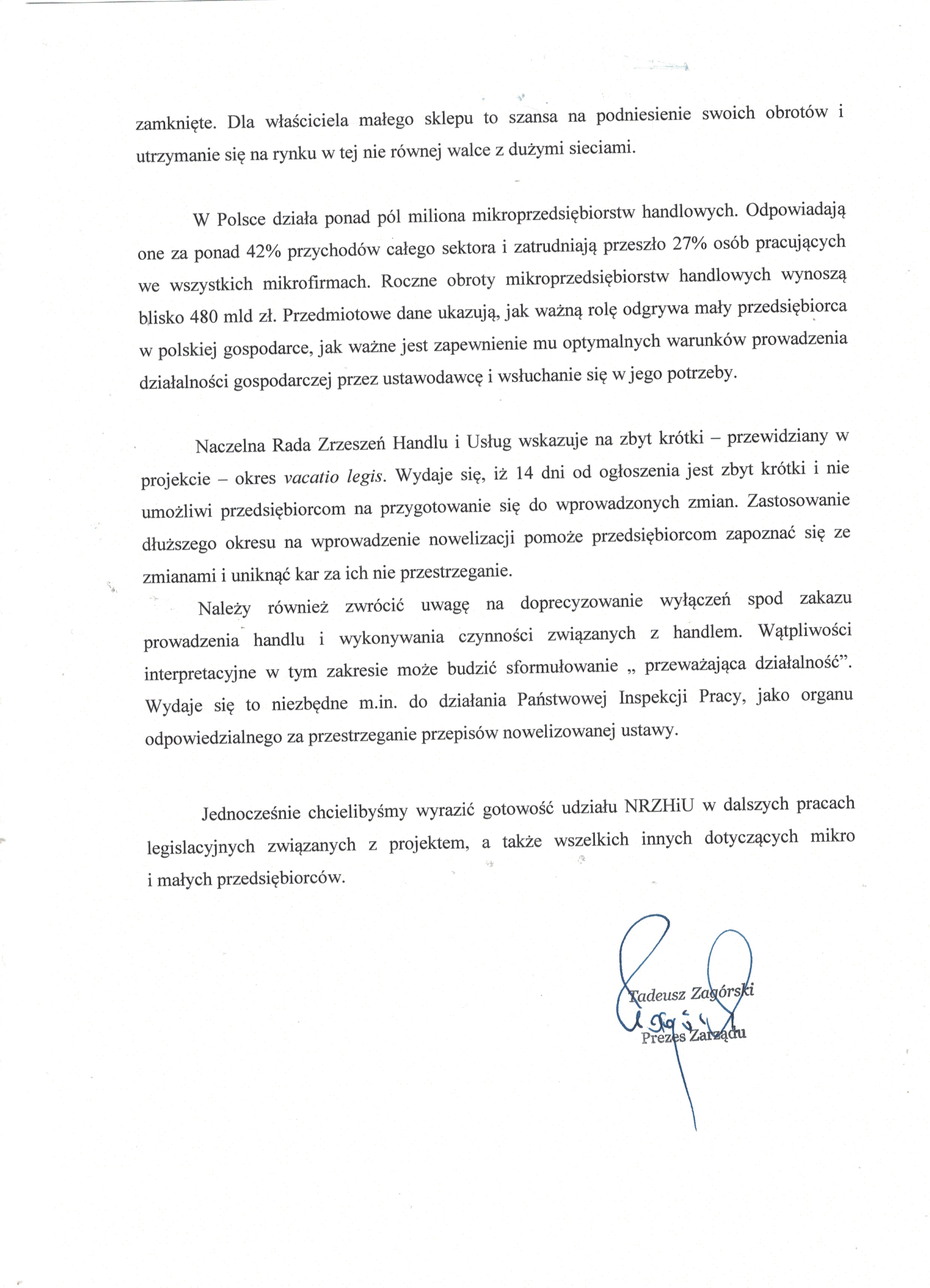 zamknięte. Dla właściciela małego sklepu to szansa na podniesienie swoich obrotów i utrzymanie się na rynku w tej nie równej walce z dużymi sieciami.

W Polsce działa ponad pól miliona mikroprzedsiębiorstw handlowych. Odpowiadają one za ponad 42% przychodów całego sektora i zatrudniają przeszło 27% osób pracujących we wszystkich mikrofirmach. Roczne obroty mikroprzedsiębiorstw handlowych wynoszą blisko 480 mld zł. Przedmiotowe dane ukazują, jak ważną rolę odgrywa mały przedsiębiorca w polskiej gospodarce, jak ważne jest zapewnienie mu optymalnych warunków prowadzenia działalności gospodarczej przez ustawodawcę i wsłuchanie się w jego potrzeby.

Naczelna Rada Zrzeszeń Handlu i Usług wskazuje na zbyt krótki – przewidziany w projekcie – okres vacatio legis. Wydaje się, iż 14 dni od ogłoszenia jest zbyt krótki i nie umożliwi przedsiębiorcom na przygotowanie się do wprowadzonych zmian. Zastosowanie dłuższego okresu na wprowadzenie nowelizacji pomoże przedsiębiorcom zapoznać się ze zmianami i uniknąć kar za ich nie przestrzeganie.

Należy również zwrócić uwagę na doprecyzowanie wyłączeń spod zakazu prowadzenia handlu i wykonywania czynności związanych z handlem. Wątpliwości interpretacyjne w tym zakresie może budzić sformułowanie „ przeważająca działalność”. Wydaje się to niezbędne m.in. do działania Państwowej Inspekcji Pracy, jako organu odpowiedzialnego za przestrzeganie przepisów nowelizowanej ustawy.

Jednocześnie chcielibyśmy wyrazić gotowość udziału NRZHiU w dalszych pracach legislacyjnych związanych z projektem, a także wszelkich innych dotyczących mikro i małych przedsiębiorców.

Tadeusz Zagórski
Prezes Zarządu